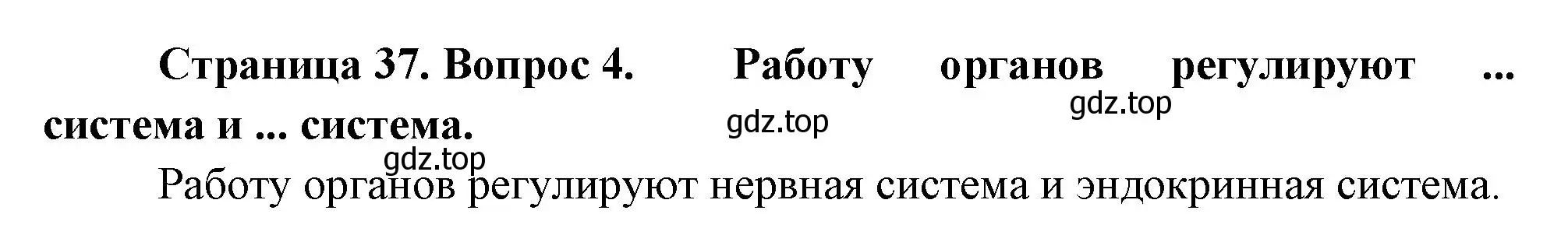 Страница 37. Вопрос 4. Работу органов регулируют ... система и ... система.

gdz.top

gdz.top

gdz.top

Работу органов регулируют нервная система и эндокринная система.